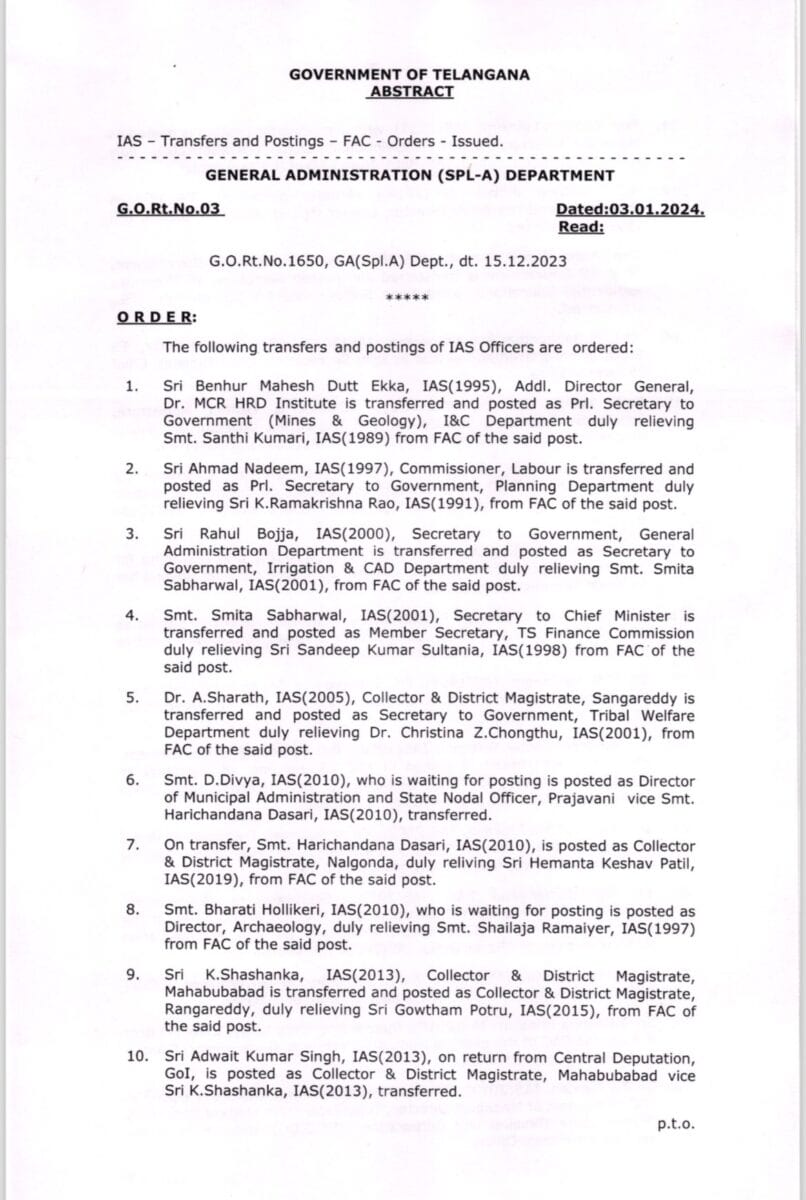 GOVERNMENT OF TELANGANA
ABSTRACT

IAS – Transfers and Postings – FAC - Orders - Issued.

GENERAL ADMINISTRATION (SPL-A) DEPARTMENT

G.O.Rt.No.03

Dated:03.01.2024.
Read:

G.O.Rt.No.1650, GA(Spl.A) Dept., dt. 15.12.2023

*****

ORDER:

The following transfers and postings of IAS Officers are ordered:

1. Sri Benhur Mahesh Dutt Ekka, IAS(1995), Addl. Director General, Dr. MCR HRD Institute is transferred and posted as Prl. Secretary to Government (Mines & Geology), I&C Department duly relieving Smt. Santhi Kumari, IAS(1989) from FAC of the said post.

2. Sri Ahmad Nadeem, IAS(1997), Commissioner, Labour is transferred and posted as Prl. Secretary to Government, Planning Department duly relieving Sri K.Ramakrishna Rao, IAS(1991), from FAC of the said post.

3. Sri Rahul Bojja, IAS(2000), Secretary to Government, General Administration Department is transferred and posted as Secretary to Government, Irrigation & CAD Department duly relieving Smt. Smita Sabharwal, IAS(2001), from FAC of the said post.

4. Smt. Smita Sabharwal, IAS(2001), Secretary to Chief Minister is transferred and posted as Member Secretary, TS Finance Commission duly relieving Sri Sandeep Kumar Sultania, IAS(1998) from FAC of the said post.

5. Dr. A.Sharath, IAS(2005), Collector & District Magistrate, Sangareddy is transferred and posted as Secretary to Government, Tribal Welfare Department duly relieving Dr. Christina Z.Chongthu, IAS(2001), from FAC of the said post.

6. Smt. D.Divya, IAS(2010), who is waiting for posting is posted as Director of Municipal Administration and State Nodal Officer, Prajavani vice Smt. Harichandana Dasari, IAS(2010), transferred.

7. On transfer, Smt. Harichandana Dasari, IAS(2010), is posted as Collector & District Magistrate, Nalgonda, duly reliving Sri Hemanta Keshav Patil, IAS(2019), from FAC of the said post.

8. Smt. Bharati Hollikeri, IAS(2010), who is waiting for posting is posted as Director, Archaeology, duly relieving Smt. Shailaja Ramaiyer, IAS(1997) from FAC of the said post.

9. Sri K.Shashanka, IAS(2013), Collector & District Magistrate, Mahabubabad is transferred and posted as Collector & District Magistrate, Rangareddy, duly relieving Sri Gowtham Potru, IAS(2015), from FAC of the said post.

10. Sri Adwait Kumar Singh, IAS(2013), on return from Central Deputation, GoI, is posted as Collector & District Magistrate, Mahabubabad vice Sri K.Shashanka, IAS(2013), transferred.

p.t.o.